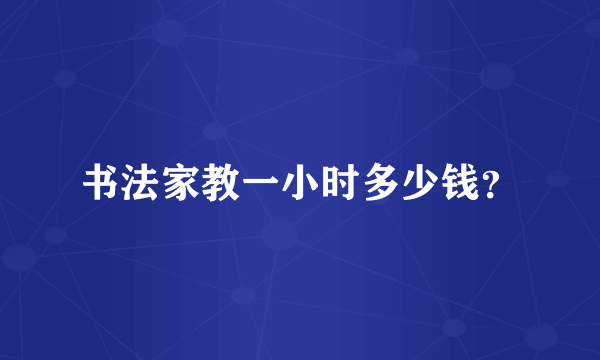 书法家教一小时多少钱？